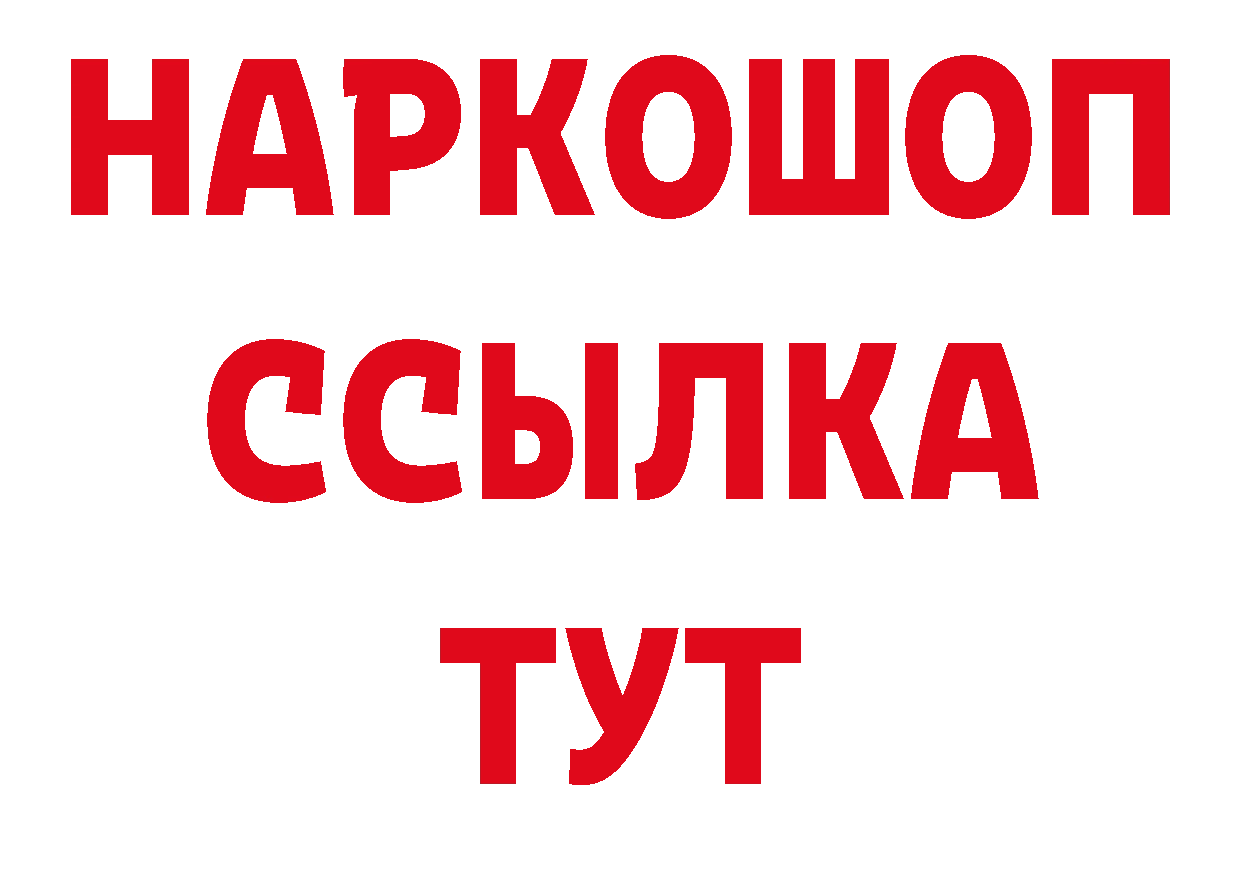 НАРКОШОП
ССЫЛКА
ТУТ